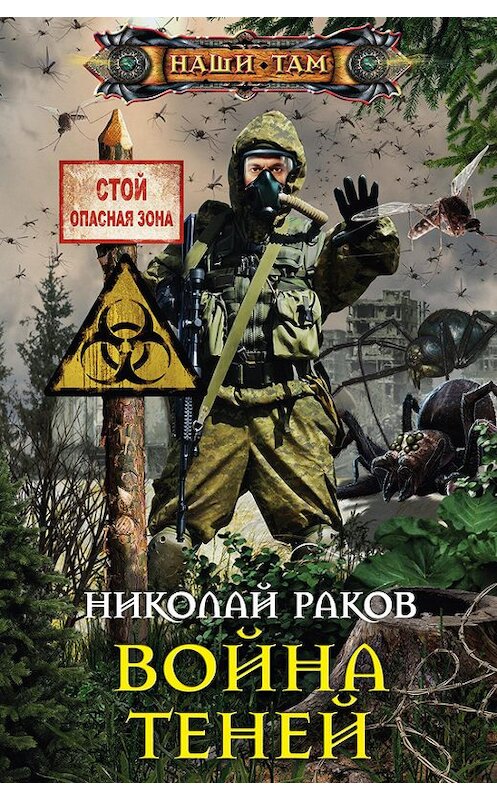 НАШИ • ТАМ

СТОЙ
ОПАСНАЯ ЗОНА

НИКОЛАЙ РАКОВ

ВОЙНА
ТЕНЕЙ